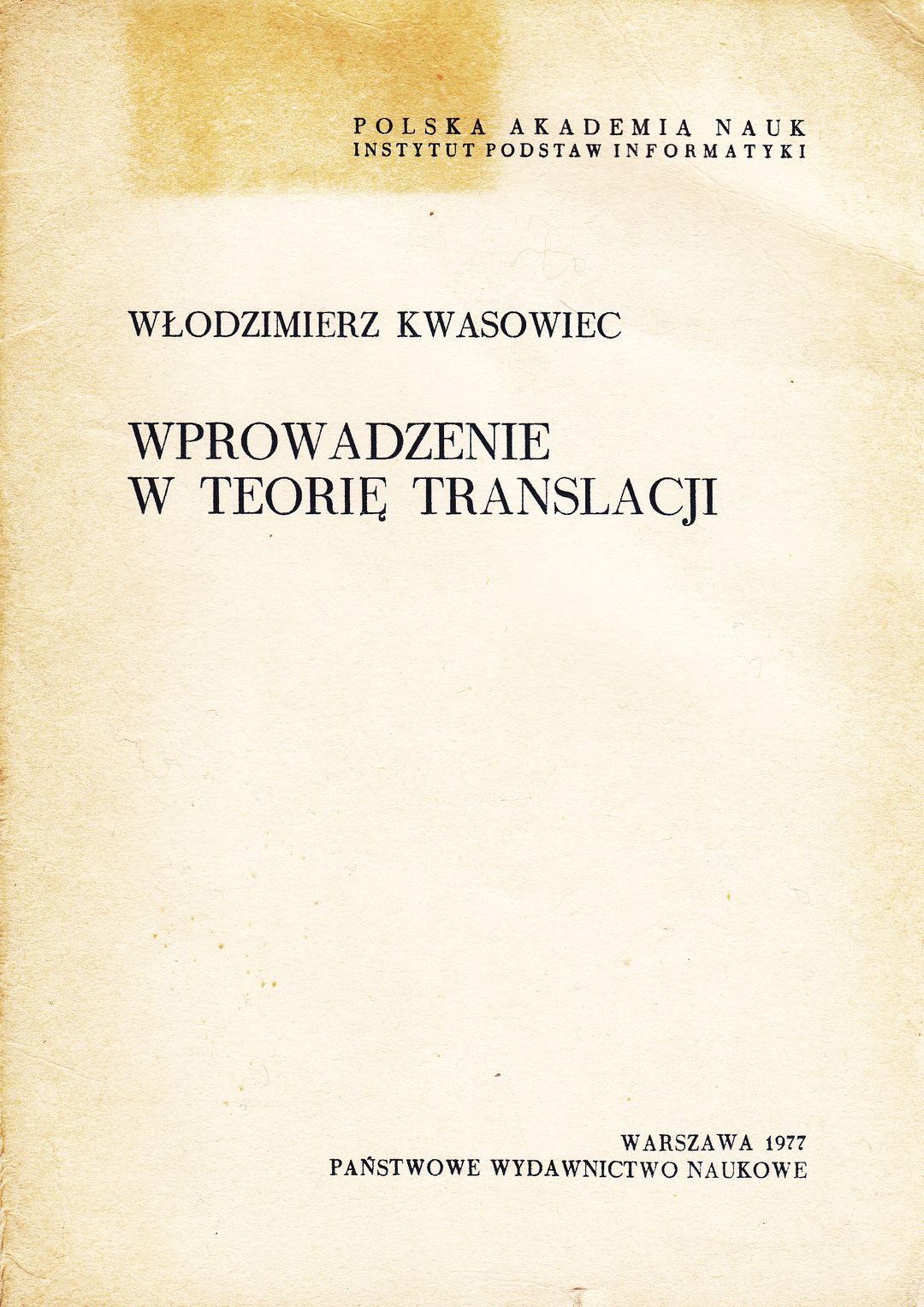 POLSKA AKADEMIA NAUK
INSTYTUT PODSTAW INFORMATYKI

WŁODZIMIERZ KWASOWIEC

WPROWADZENIE
W TEORIĘ TRANSLACJI

WARSZAWA 1977
PAŃSTWOWE WYDAWNICTWO NAUKOWE